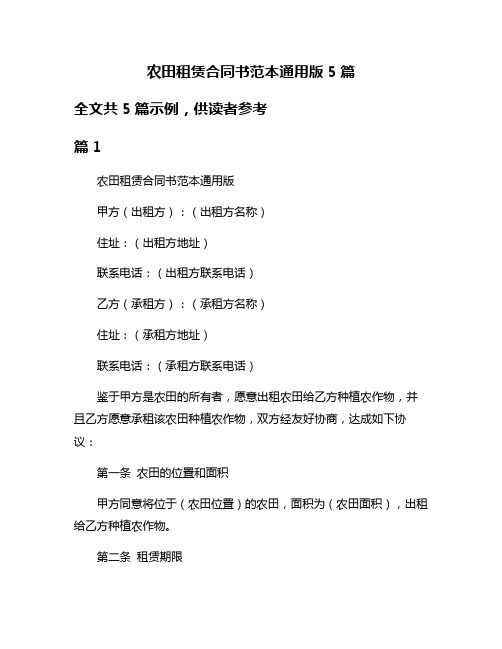 农田租赁合同书范本通用版 5 篇

全文共 5 篇示例，供读者参考

篇 1

农田租赁合同书范本通用版

甲方（出租方）：（出租方名称）

住址：（出租方地址）

联系电话：（出租方联系电话）

乙方（承租方）：（承租方名称）

住址：（承租方地址）

联系电话：（承租方联系电话）

鉴于甲方是农田的所有者，愿意出租农田给乙方种植农作物，并且乙方愿意承租该农田种植农作物，双方经友好协商，达成如下协议：

第一条 农田的位置和面积

甲方同意将位于（农田位置）的农田，面积为（农田面积），出租给乙方种植农作物。

第二条 租赁期限